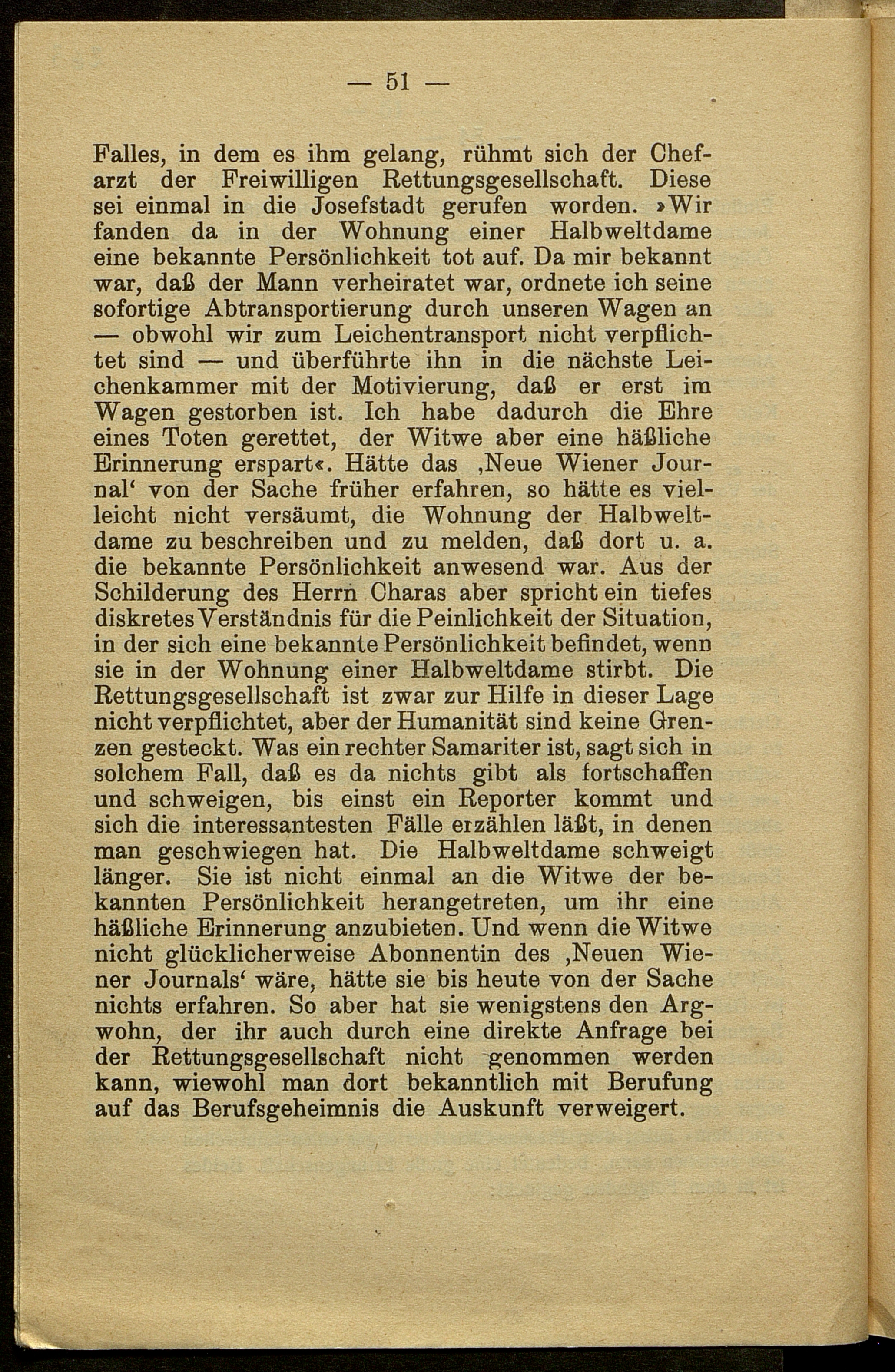 — 51 —

Falles, in dem es ihm gelang, rühmt sich der Chefarzt der Freiwilligen Rettungsgesellschaft. Diese sei einmal in die Josefstadt gerufen worden. »Wir fanden da in der Wohnung einer Halbweltdame eine bekannte Persönlichkeit tot auf. Da mir bekannt war, daß der Mann verheiratet war, ordnete ich seine sofortige Abtransportierung durch unseren Wagen an — obwohl wir zum Leichentransport nicht verpflichtet sind — und überführte ihn in die nächste Leichenkammer mit der Motivierung, daß er erst im Wagen gestorben ist. Ich habe dadurch die Ehre eines Toten gerettet, der Witwe aber eine häßliche Erinnerung erspart«. Hätte das ‚Neue Wiener Journal‘ von der Sache früher erfahren, so hätte es vielleicht nicht versäumt, die Wohnung der Halbweltdame zu beschreiben und zu melden, daß dort u. a. die bekannte Persönlichkeit anwesend war. Aus der Schilderung des Herrn Charas aber spricht ein tiefes diskretes Verständnis für die Peinlichkeit der Situation, in der sich eine bekannte Persönlichkeit befindet, wenn sie in der Wohnung einer Halbweltdame stirbt. Die Rettungsgesellschaft ist zwar zur Hilfe in dieser Lage nicht verpflichtet, aber der Humanität sind keine Grenzen gesteckt. Was ein rechter Samariter ist, sagt sich in solchem Fall, daß es da nichts gibt als fortschaffen und schweigen, bis einst ein Reporter kommt und sich die interessantesten Fälle erzählen läßt, in denen man geschwiegen hat. Die Halbweltdame schweigt länger. Sie ist nicht einmal an die Witwe der bekannten Persönlichkeit herangetreten, um ihr eine häßliche Erinnerung anzubieten. Und wenn die Witwe nicht glücklicherweise Abonnentin des ‚Neuen Wiener Journals‘ wäre, hätte sie bis heute von der Sache nichts erfahren. So aber hat sie wenigstens den Argwohn, der ihr auch durch eine direkte Anfrage bei der Rettungsgesellschaft nicht genommen werden kann, wiewohl man dort bekanntlich mit Berufung auf das Berufsgeheimnis die Auskunft verweigert.